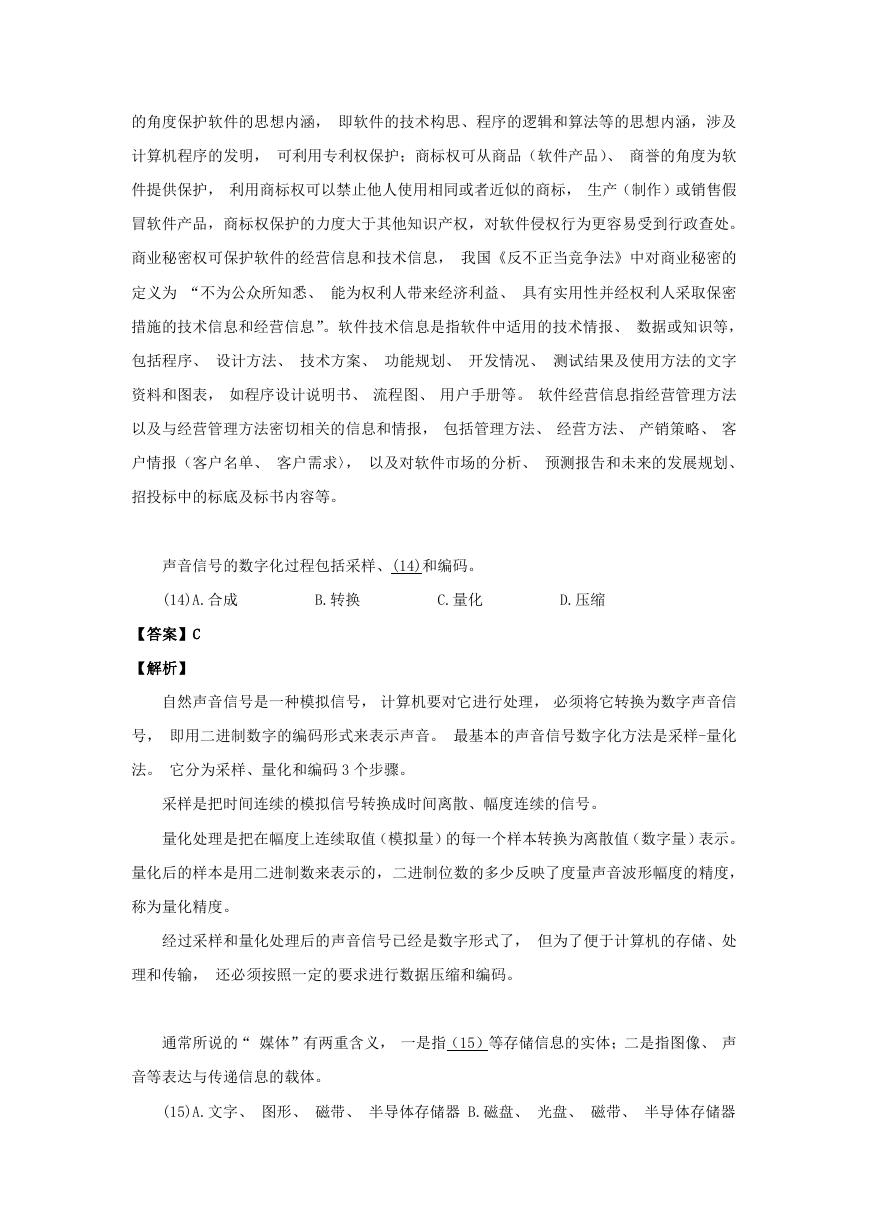 的角度保护软件的思想内涵， 即软件的技术构思、程序的逻辑和算法等的思想内涵，涉及计算机程序的发明， 可利用专利权保护；商标权可从商品（软件产品）、 商誉的角度为软件提供保护， 利用商标权可以禁止他人使用相同或者近似的商标， 生产（制作）或销售假冒软件产品，商标权保护的力度大于其他知识产权，对软件侵权行为更容易受到行政查处。商业秘密权可保护软件的经营信息和技术信息， 我国《反不正当竞争法》中对商业秘密的定义为 “不为公众所知悉、 能为权利人带来经济利益、 具有实用性并经权利人采取保密措施的技术信息和经营信息”。软件技术信息是指软件中适用的技术情报、 数据或知识等，包括程序、 设计方法、 技术方案、 功能规划、 开发情况、 测试结果及使用方法的文字资料和图表， 如程序设计说明书、 流程图、 用户手册等。 软件经营信息指经营管理方法以及与经营管理方法密切相关的信息和情报， 包括管理方法、 经营方法、 产销策略、 客户情报（客户名单、 客户需求）， 以及对软件市场的分析、 预测报告和未来的发展规划、招投标中的标底及标书内容等。

声音信号的数字化过程包括采样、(14)和编码。

(14)A.合成　　B.转换　　C.量化　　D.压缩

【答案】C

【解析】

自然声音信号是一种模拟信号， 计算机要对它进行处理， 必须将它转换为数字声音信号， 即用二进制数字的编码形式来表示声音。 最基本的声音信号数字化方法是采样-量化法。 它分为采样、量化和编码 3 个步骤。

采样是把时间连续的模拟信号转换成时间离散、幅度连续的信号。

量化处理是把在幅度上连续取值（模拟量）的每一个样本转换为离散值（数字量）表示。量化后的样本是用二进制数来表示的，二进制位数的多少反映了度量声音波形幅度的精度，称为量化精度。

经过采样和量化处理后的声音信号已经是数字形式了， 但为了便于计算机的存储、处理和传输， 还必须按照一定的要求进行数据压缩和编码。

通常所说的“ 媒体”有两重含义， 一是指（15）等存储信息的实体；二是指图像、 声音等表达与传递信息的载体。

(15)A.文字、 图形、 磁带、 半导体存储器 B.磁盘、 光盘、 磁带、 半导体存储器